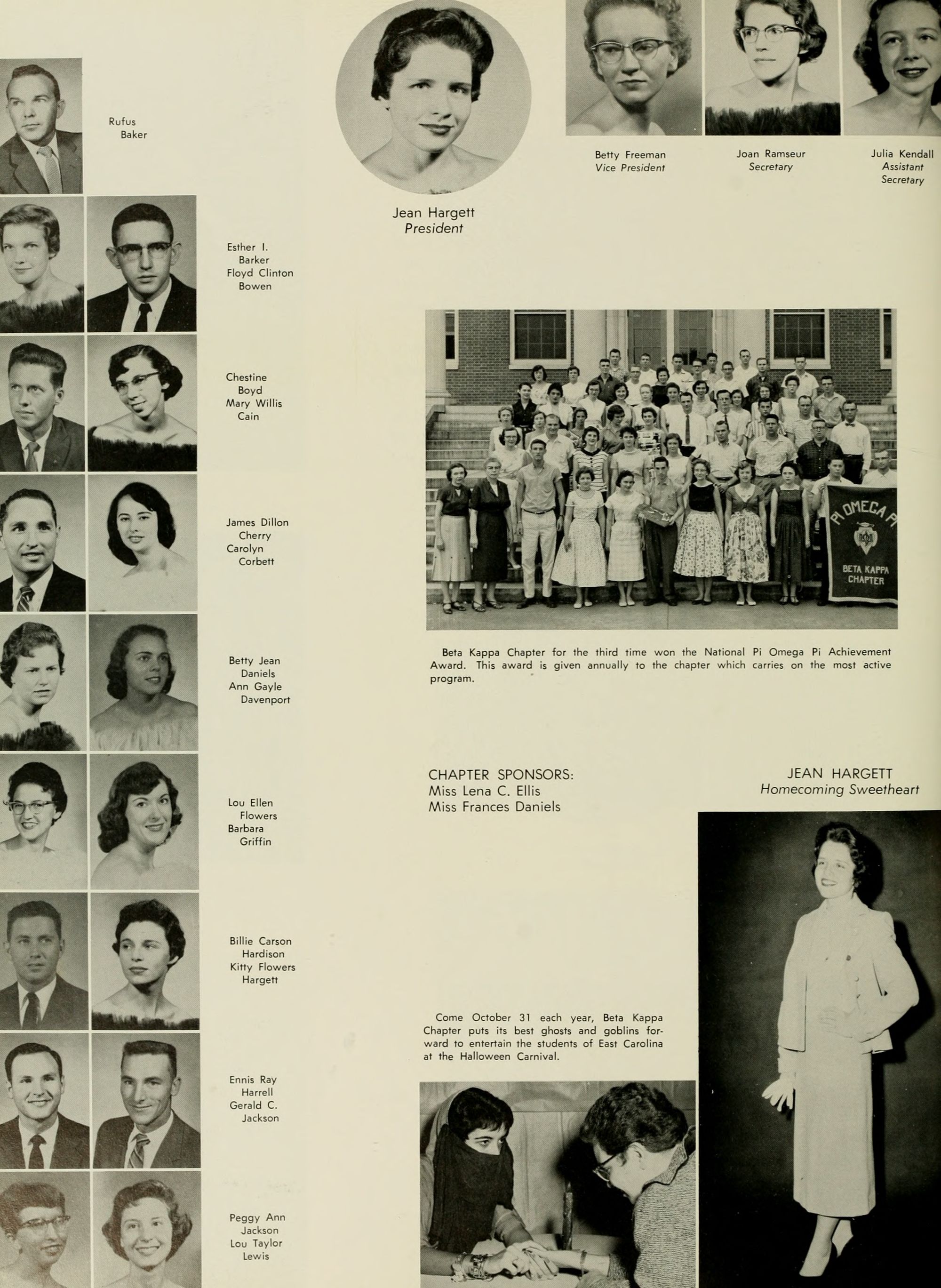 Rufus Baker

Esther I. Barker
Floyd Clinton Bowen

Chestine Boyd
Mary Willis Cain

James Dillon Cherry
Carolyn Corbett

Betty Jean Daniels
Ann Gayle Davenport

Lou Ellen Flowers
Barbara Griffin

Billie Carson Hardison
Kitty Flowers Hargett

Ennis Ray Harrell
Gerald C. Jackson

Peggy Ann Jackson
Lou Taylor Lewis

Jean Hargett
President

Betty Freeman
Vice President

Joan Ramseur
Secretary

Julia Kendall
Assistant Secretary

PI OMEGA PI
BETA KAPPA CHAPTER

Beta Kappa Chapter for the third time won the National Pi Omega Pi Achievement Award. This award is given annually to the chapter which carries on the most active program.

CHAPTER SPONSORS:
Miss Lena C. Ellis
Miss Frances Daniels

JEAN HARGETT
Homecoming Sweetheart

Come October 31 each year, Beta Kappa Chapter puts its best ghosts and goblins forward to entertain the students of East Carolina at the Halloween Carnival.